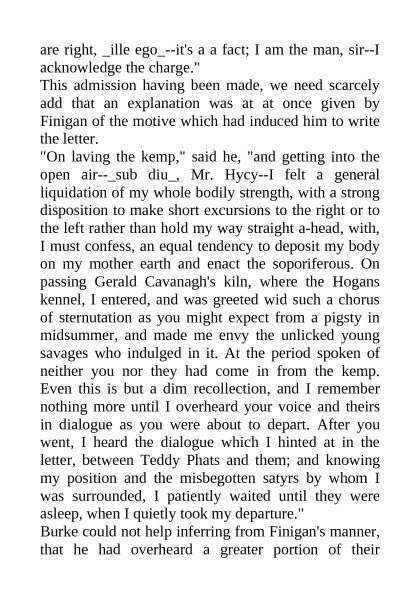 are right, _ille ego_--it's a a fact; I am the man, sir--I acknowledge the charge."

This admission having been made, we need scarcely add that an explanation was at at once given by Finigan of the motive which had induced him to write the letter.

"On laving the kemp," said he, "and getting into the open air--_sub diu_, Mr. Hycy--I felt a general liquidation of my whole bodily strength, with a strong disposition to make short excursions to the right or to the left rather than hold my way straight a-head, with, I must confess, an equal tendency to deposit my body on my mother earth and enact the soporiferous. On passing Gerald Cavanagh's kiln, where the Hogans kennel, I entered, and was greeted wid such a chorus of sternutation as you might expect from a pigsty in midsummer, and made me envy the unlicked young savages who indulged in it. At the period spoken of neither you nor they had come in from the kemp. Even this is but a dim recollection, and I remember nothing more until I overheard your voice and theirs in dialogue as you were about to depart. After you went, I heard the dialogue which I hinted at in the letter, between Teddy Phats and them; and knowing my position and the misbegotten satyrs by whom I was surrounded, I patiently waited until they were asleep, when I quietly took my departure."

Burke could not help inferring from Finigan's manner, that he had overheard a greater portion of their